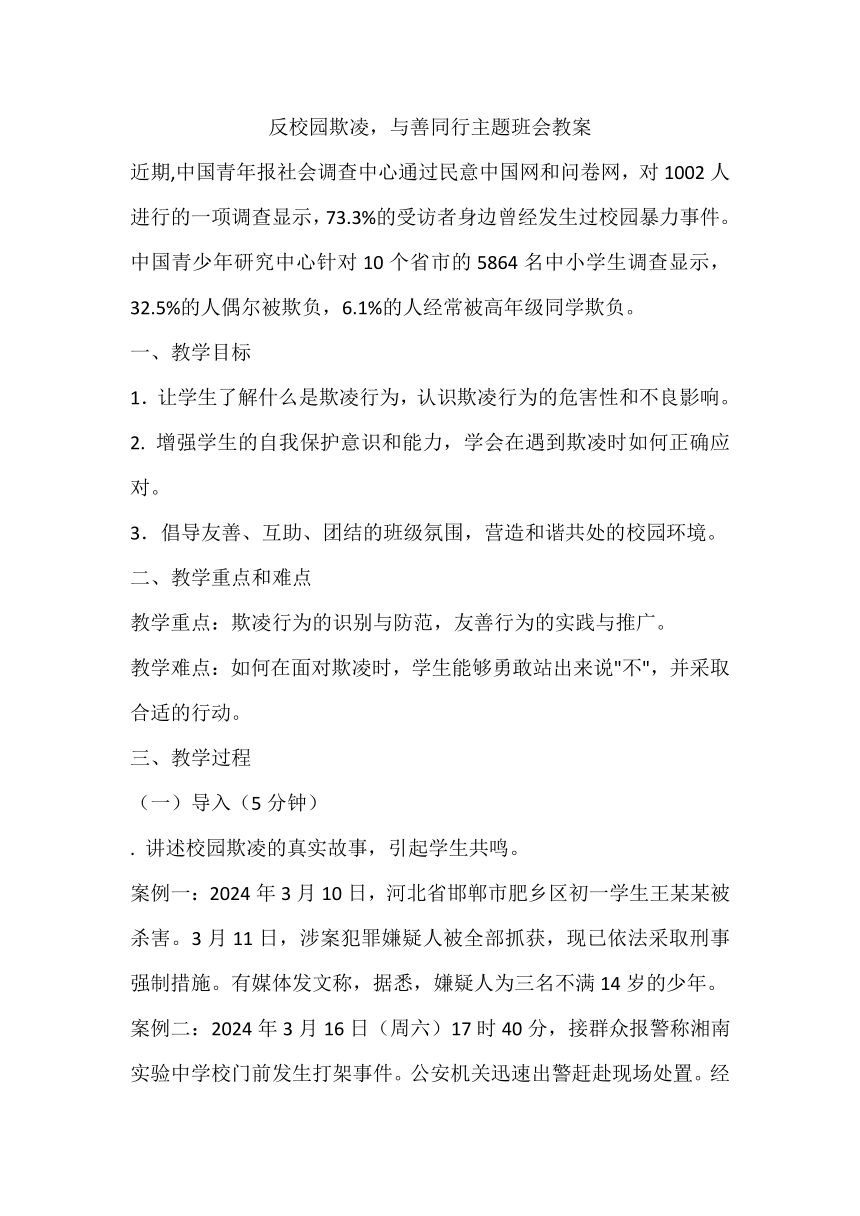 反校园欺凌，与善同行主题班会教案

近期,中国青年报社会调查中心通过民意中国网和问卷网，对 1002 人进行的一项调查显示，73.3%的受访者身边曾经发生过校园暴力事件。中国青少年研究中心针对 10 个省市的 5864 名中小学生调查显示，32.5%的人偶尔被欺负，6.1%的人经常被高年级同学欺负。

一、教学目标

1．让学生了解什么是欺凌行为，认识欺凌行为的危害性和不良影响。

2. 增强学生的自我保护意识和能力，学会在遇到欺凌时如何正确应对。

3．倡导友善、互助、团结的班级氛围，营造和谐共处的校园环境。

二、教学重点和难点

教学重点：欺凌行为的识别与防范，友善行为的实践与推广。

教学难点：如何在面对欺凌时，学生能够勇敢站出来说"不"，并采取合适的行动。

三、教学过程

（一）导入（5 分钟）

. 讲述校园欺凌的真实故事，引起学生共鸣。

案例一：2024 年 3 月 10 日，河北省邯郸市肥乡区初一学生王某某被杀害。3 月 11 日，涉案犯罪嫌疑人被全部抓获，现已依法采取刑事强制措施。有媒体发文称，据悉，嫌疑人为三名不满 14 岁的少年。

案例二：2024 年 3 月 16 日（周六）17 时 40 分，接群众报警称湘南实验中学校门前发生打架事件。公安机关迅速出警赶赴现场处置。经